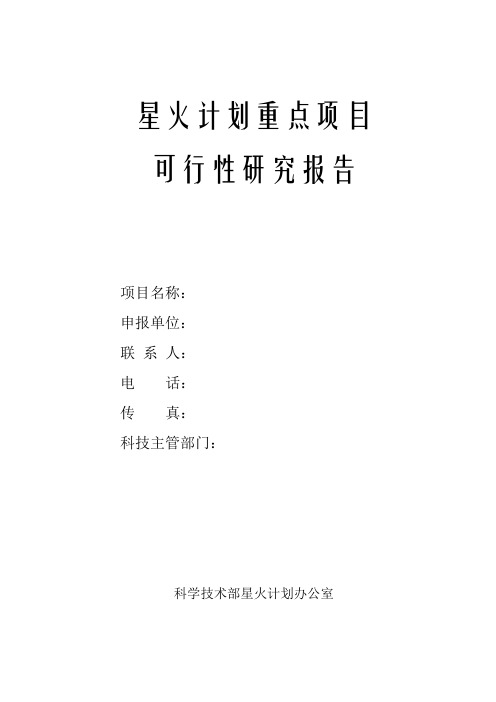 星火计划重点项目
可行性研究报告

项目名称：
申报单位：
联 系 人：
电　　话：
传　　真：
科技主管部门：

科学技术部星火计划办公室